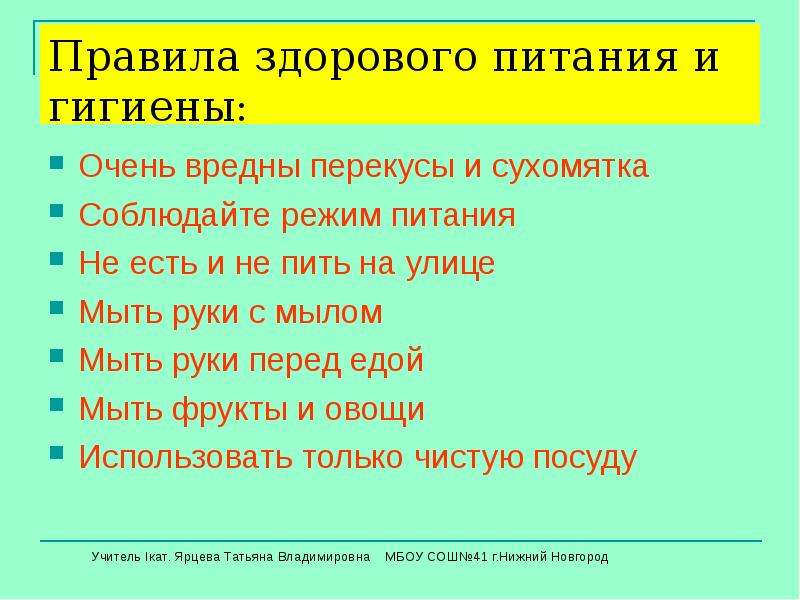 Правила здорового питания и гигиены:

Очень вредны перекусы и сухомятка

Соблюдайте режим питания

Не есть и не пить на улице

Мыть руки с мылом

Мыть руки перед едой

Мыть фрукты и овощи

Использовать только чистую посуду

Учитель Iкат. Ярцева Татьяна Владимировна МБОУ СОШ№41 г.Нижний Новгород